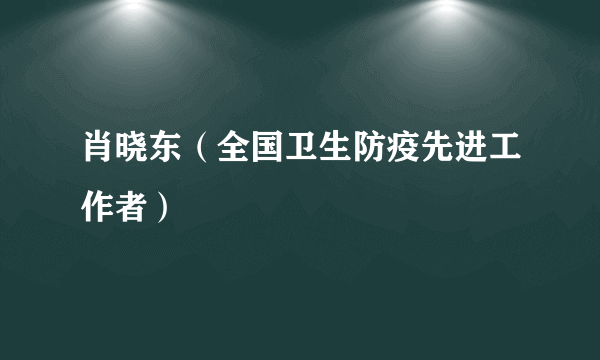 肖晓东（全国卫生防疫先进工作者）